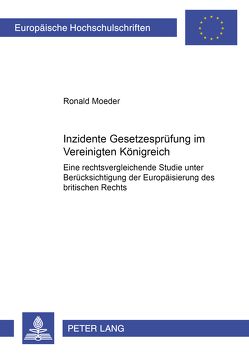 Europäische Hochschulschriften

Ronald Moeder

Inzidente Gesetzesprüfung im Vereinigten Königreich

Eine rechtsvergleichende Studie unter Berücksichtigung der Europäisierung des britischen Rechts

PETER LANG